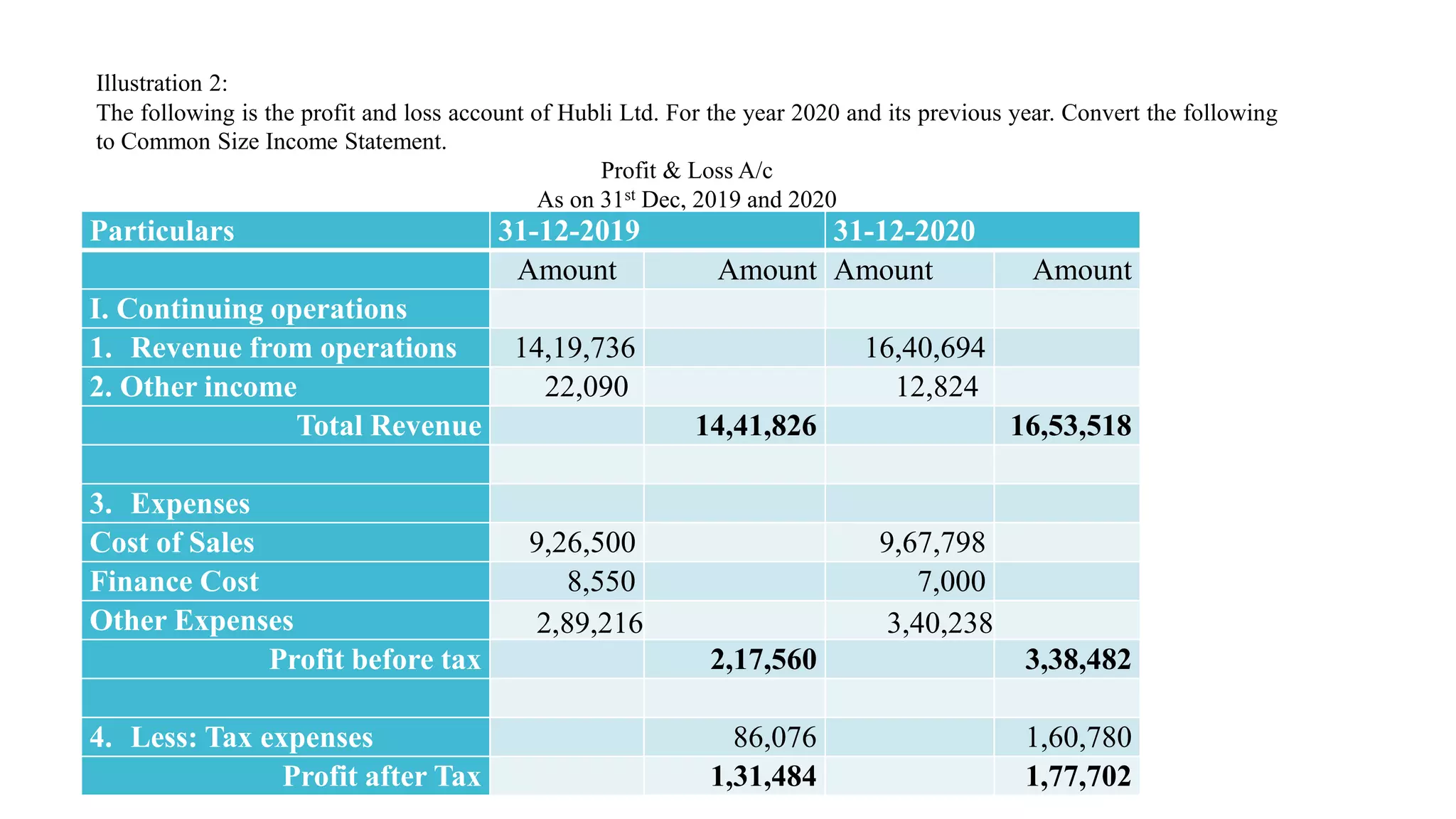 Illustration 2:
The following is the profit and loss account of Hubli Ltd. For the year 2020 and its previous year. Convert the following to Common Size Income Statement.

Profit & Loss A/c
As on 31$^{st}$ Dec, 2019 and 2020

| Particulars | 31-12-2019 | | 31-12-2020 | |
|---|---|---|---|---|
| | Amount | Amount | Amount | Amount |
| I. Continuing operations | | | | |
| 1. Revenue from operations | 14,19,736 | | 16,40,694 | |
| 2. Other income | 22,090 | | 12,824 | |
| Total Revenue | | 14,41,826 | | 16,53,518 |
| | | | | |
| 3. Expenses | | | | |
| Cost of Sales | 9,26,500 | | 9,67,798 | |
| Finance Cost | 8,550 | | 7,000 | |
| Other Expenses | 2,89,216 | | 3,40,238 | |
| Profit before tax | | 2,17,560 | | 3,38,482 |
| | | | | |
| 4. Less: Tax expenses | | 86,076 | | 1,60,780 |
| Profit after Tax | | 1,31,484 | | 1,77,702 |